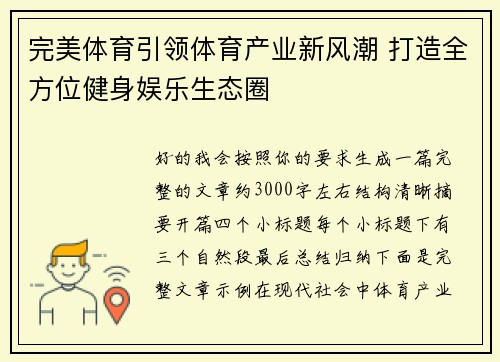 完美体育引领体育产业新风潮 打造全方位健身娱乐生态圈

好的我会按照你的要求生成一篇完整的文章约3000字左右结构清晰摘要开篇四个小标题每个小标题下有三个自然段最后总结归纳下面是完整文章示例在现代社会中体育产业